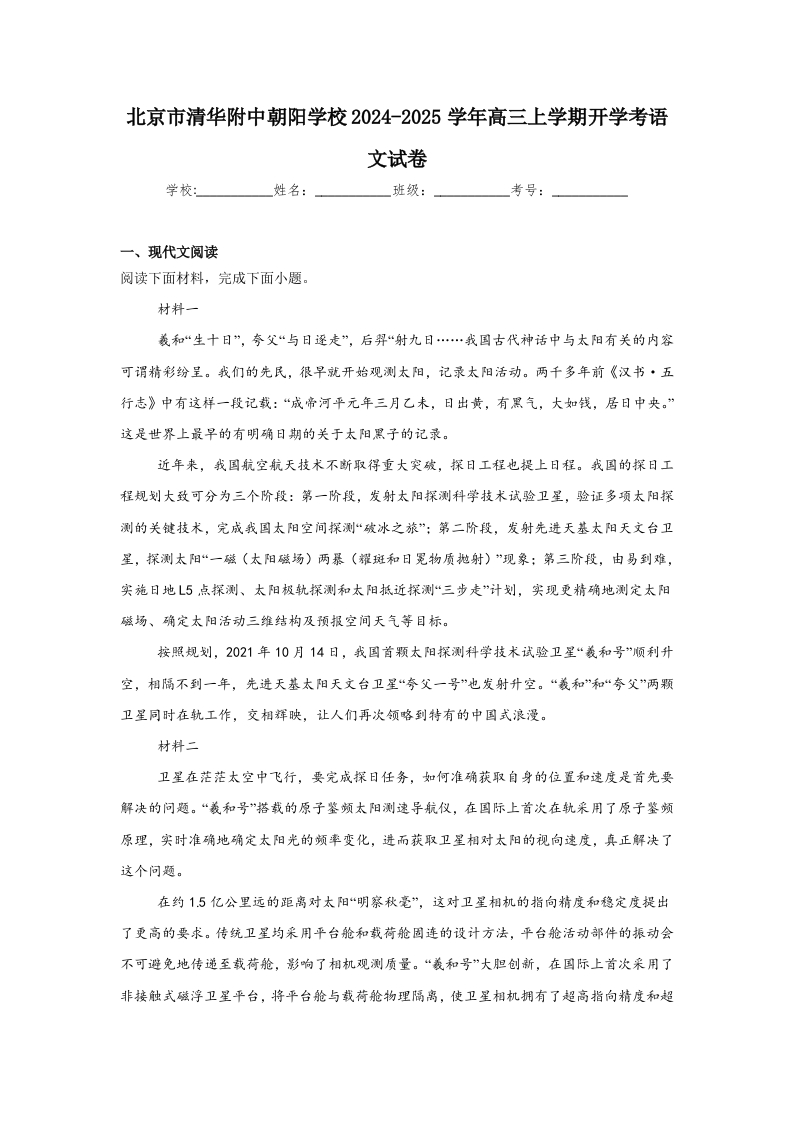 北京市清华附中朝阳学校2024-2025学年高三上学期开学考语文试卷

学校:___________姓名：___________班级：___________考号：___________

一、现代文阅读

阅读下面材料，完成下面小题。

材料一

羲和“生十日”，夸父“与日逐走”，后羿“射九日……我国古代神话中与太阳有关的内容可谓精彩纷呈。我们的先民，很早就开始观测太阳，记录太阳活动。两千多年前《汉书·五行志》中有这样一段记载：“成帝河平元年三月乙未，日出黄，有黑气，大如钱，居日中央。”这是世界上最早的有明确日期的关于太阳黑子的记录。

近年来，我国航空航天技术不断取得重大突破，探日工程也提上日程。我国的探日工程规划大致可分为三个阶段：第一阶段，发射太阳探测科学技术试验卫星，验证多项太阳探测的关键技术，完成我国太阳空间探测“破冰之旅”；第二阶段，发射先进天基太阳天文台卫星，探测太阳“一磁（太阳磁场）两暴（耀斑和日冕物质抛射）”现象；第三阶段，由易到难，实施日地L5点探测、太阳极轨探测和太阳抵近探测“三步走”计划，实现更精确地测定太阳磁场、确定太阳活动三维结构及预报空间天气等目标。

按照规划，2021年10月14日，我国首颗太阳探测科学技术试验卫星“羲和号”顺利升空，相隔不到一年，先进天基太阳天文台卫星“夸父一号”也发射升空。“羲和”和“夸父”两颗卫星同时在轨工作，交相辉映，让人们再次领略到特有的中国式浪漫。

材料二

卫星在茫茫太空中飞行，要完成探日任务，如何准确获取自身的位置和速度是首先要解决的问题。“羲和号”搭载的原子鉴频太阳测速导航仪，在国际上首次在轨采用了原子鉴频原理，实时准确地确定太阳光的频率变化，进而获取卫星相对太阳的视向速度，真正解决了这个问题。

在约1.5亿公里远的距离对太阳“明察秋毫”，这对卫星相机的指向精度和稳定度提出了更高的要求。传统卫星均采用平台舱和载荷舱固连的设计方法，平台舱活动部件的振动会不可避免地传递至载荷舱，影响了相机观测质量。“羲和号”大胆创新，在国际上首次采用了非接触式磁浮卫星平台，将平台舱与载荷舱物理隔离，使卫星相机拥有了超高指向精度和超